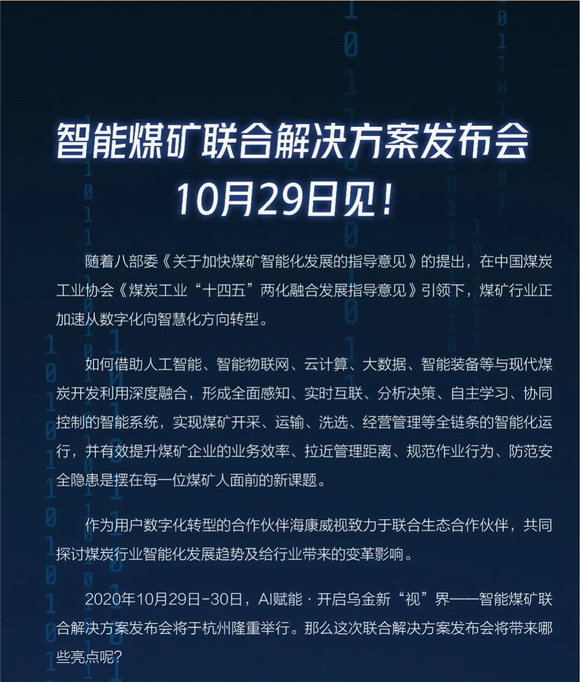 智能煤矿联合解决方案发布会
10月29日见！

随着八部委《关于加快煤矿智能化发展的指导意见》的提出，在中国煤炭工业协会《煤炭工业“十四五”两化融合发展指导意见》引领下，煤矿行业正加速从数字化向智慧化方向转型。

如何借助人工智能、智能物联网、云计算、大数据、智能装备等与现代煤炭开发利用深度融合，形成全面感知、实时互联、分析决策、自主学习、协同控制的智能系统，实现煤矿开采、运输、洗选、经营管理等全链条的智能化运行，并有效提升煤矿企业的业务效率、拉近管理距离、规范作业行为、防范安全隐患是摆在每一位煤矿人面前的新课题。

作为用户数字化转型的合作伙伴海康威视致力于联合生态合作伙伴，共同探讨煤炭行业智能化发展趋势及给行业带来的变革影响。

2020年10月29日-30日，AI赋能 · 开启乌金新“视”界——智能煤矿联合解决方案发布会将于杭州隆重举行。那么这次联合解决方案发布会将带来哪些亮点呢？